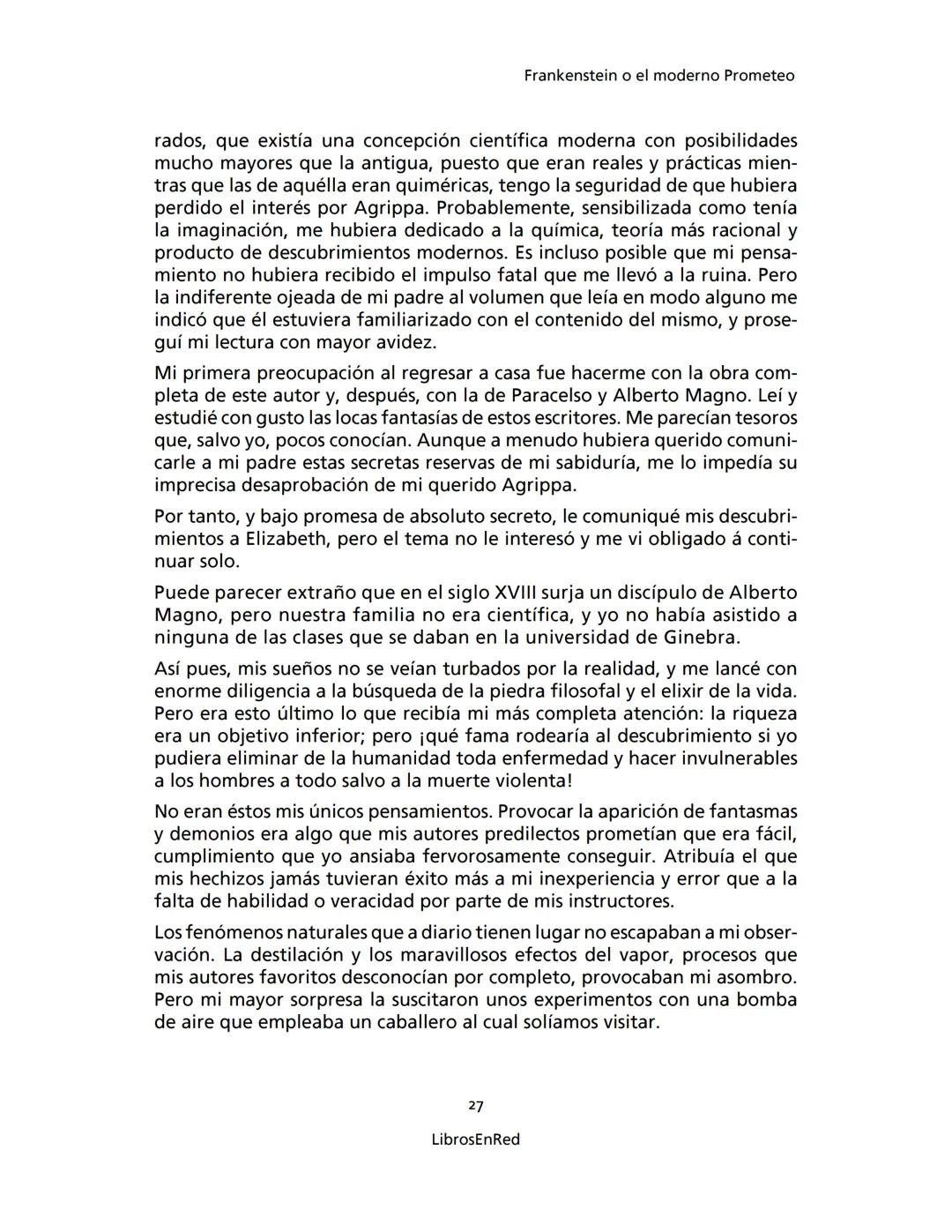 Frankenstein o el moderno Prometeo

rados, que existía una concepción científica moderna con posibilidades mucho mayores que la antigua, puesto que eran reales y prácticas mientras que las de aquélla eran quiméricas, tengo la seguridad de que hubiera perdido el interés por Agrippa. Probablemente, sensibilizada como tenía la imaginación, me hubiera dedicado a la química, teoría más racional y producto de descubrimientos modernos. Es incluso posible que mi pensamiento no hubiera recibido el impulso fatal que me llevó a la ruina. Pero la indiferente ojeada de mi padre al volumen que leía en modo alguno me indicó que él estuviera familiarizado con el contenido del mismo, y proseguí mi lectura con mayor avidez.

Mi primera preocupación al regresar a casa fue hacerme con la obra completa de este autor y, después, con la de Paracelso y Alberto Magno. Leí y estudié con gusto las locas fantasías de estos escritores. Me parecían tesoros que, salvo yo, pocos conocían. Aunque a menudo hubiera querido comunicarle a mi padre estas secretas reservas de mi sabiduría, me lo impedía su imprecisa desaprobación de mi querido Agrippa.

Por tanto, y bajo promesa de absoluto secreto, le comuniqué mis descubrimientos a Elizabeth, pero el tema no le interesó y me vi obligado á continuar solo.

Puede parecer extraño que en el siglo XVIII surja un discípulo de Alberto Magno, pero nuestra familia no era científica, y yo no había asistido a ninguna de las clases que se daban en la universidad de Ginebra.

Así pues, mis sueños no se veían turbados por la realidad, y me lancé con enorme diligencia a la búsqueda de la piedra filosofal y el elixir de la vida. Pero era esto último lo que recibía mi más completa atención: la riqueza era un objetivo inferior; pero ¡qué fama rodearía al descubrimiento si yo pudiera eliminar de la humanidad toda enfermedad y hacer invulnerables a los hombres a todo salvo a la muerte violenta!

No eran éstos mis únicos pensamientos. Provocar la aparición de fantasmas y demonios era algo que mis autores predilectos prometían que era fácil, cumplimiento que yo ansiaba fervorosamente conseguir. Atribuía el que mis hechizos jamás tuvieran éxito más a mi inexperiencia y error que a la falta de habilidad o veracidad por parte de mis instructores.

Los fenómenos naturales que a diario tienen lugar no escapaban a mi observación. La destilación y los maravillosos efectos del vapor, procesos que mis autores favoritos desconocían por completo, provocaban mi asombro. Pero mi mayor sorpresa la suscitaron unos experimentos con una bomba de aire que empleaba un caballero al cual solíamos visitar.

27

LibrosEnRed